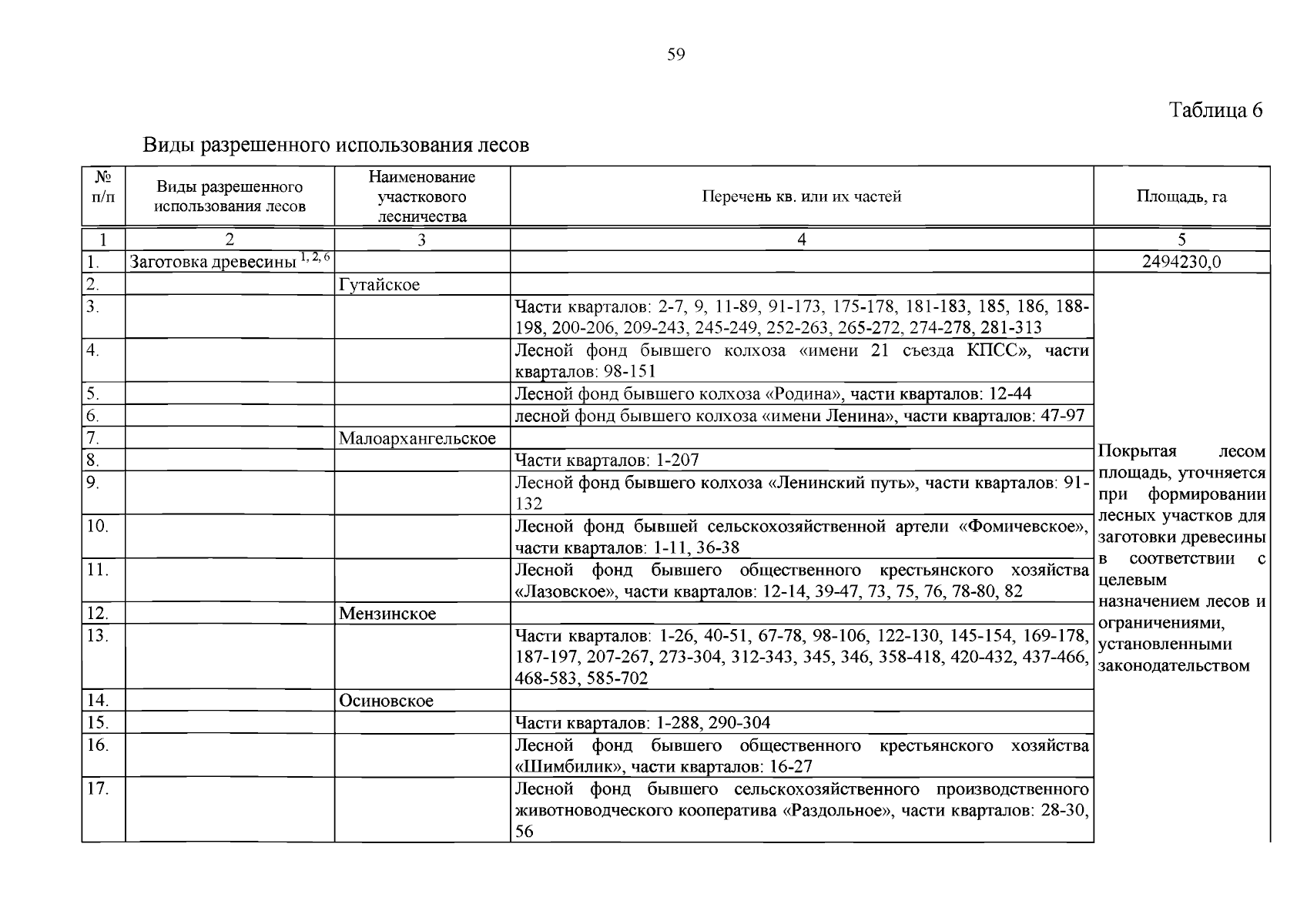 59

Таблица 6

Виды разрешенного использования лесов

| № п/п | Виды разрешенного использования лесов | Наименование участкового лесничества | Перечень кв. или их частей | Площадь, га |
|---|---|---|---|---|
| 1 | 2 | 3 | 4 | 5 |
| 1. | Заготовка древесины $^{1, 2, 6}$ | | | 2494230,0 |
| 2. | | Гутайское | | Покрытая лесом площадь, уточняется при формировании лесных участков для заготовки древесины в соответствии с целевым назначением лесов и ограничениями, установленными законодательством |
| 3. | | | Части кварталов: 2-7, 9, 11-89, 91-173, 175-178, 181-183, 185, 186, 188-198, 200-206, 209-243, 245-249, 252-263, 265-272, 274-278, 281-313 | |
| 4. | | | Лесной фонд бывшего колхоза «имени 21 съезда КПСС», части кварталов: 98-151 | |
| 5. | | | Лесной фонд бывшего колхоза «Родина», части кварталов: 12-44 | |
| 6. | | | лесной фонд бывшего колхоза «имени Ленина», части кварталов: 47-97 | |
| 7. | | Малоархангельское | | |
| 8. | | | Части кварталов: 1-207 | |
| 9. | | | Лесной фонд бывшего колхоза «Ленинский путь», части кварталов: 91-132 | |
| 10. | | | Лесной фонд бывшей сельскохозяйственной артели «Фомичевское», части кварталов: 1-11, 36-38 | |
| 11. | | | Лесной фонд бывшего общественного крестьянского хозяйства «Лазовское», части кварталов: 12-14, 39-47, 73, 75, 76, 78-80, 82 | |
| 12. | | Мензинское | | |
| 13. | | | Части кварталов: 1-26, 40-51, 67-78, 98-106, 122-130, 145-154, 169-178, 187-197, 207-267, 273-304, 312-343, 345, 346, 358-418, 420-432, 437-466, 468-583, 585-702 | |
| 14. | | Осиновское | | |
| 15. | | | Части кварталов: 1-288, 290-304 | |
| 16. | | | Лесной фонд бывшего общественного крестьянского хозяйства «Шимбилик», части кварталов: 16-27 | |
| 17. | | | Лесной фонд бывшего сельскохозяйственного производственного животноводческого кооператива «Раздольное», части кварталов: 28-30, 56 | |